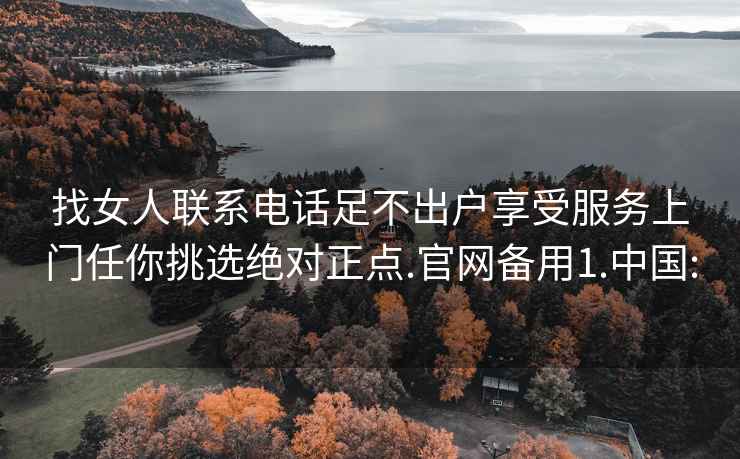 找女人联系电话足不出户享受服务上门任你挑选绝对正点.官网备用1.中国: